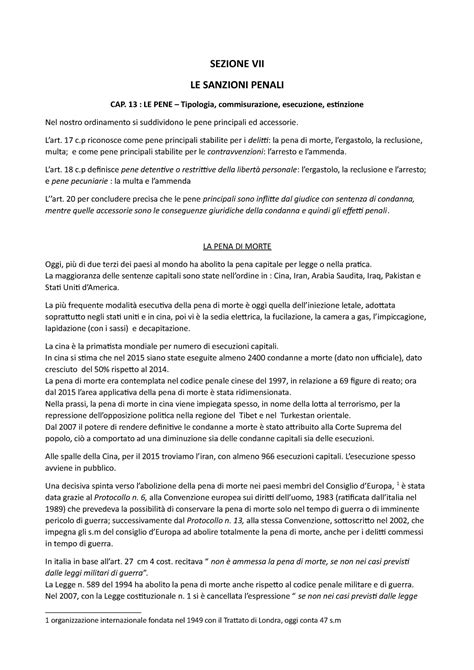 SEZIONE VII

LE SANZIONI PENALI

CAP. 13 : LE PENE – Tipologia, commisurazione, esecuzione, estinzione

Nel nostro ordinamento si suddividono le pene principali ed accessorie.

L'art. 17 c.p riconosce come pene principali stabilite per i delitti: la pena di morte, l'ergastolo, la reclusione, multa; e come pene principali stabilite per le contravvenzioni: l'arresto e l'ammenda.

L'art. 18 c.p definisce pene detentive o restrittive della libertà personale: l'ergastolo, la reclusione e l'arresto; e pene pecuniarie : la multa e l'ammenda

L''art. 20 per concludere precisa che le pene principali sono inflitte dal giudice con sentenza di condanna, mentre quelle accessorie sono le conseguenze giuridiche della condanna e quindi gli effetti penali.

LA PENA DI MORTE

Oggi, più di due terzi dei paesi al mondo ha abolito la pena capitale per legge o nella pratica.
La maggioranza delle sentenze capitali sono state nell'ordine in : Cina, Iran, Arabia Saudita, Iraq, Pakistan e Stati Uniti d'America.

La più frequente modalità esecutiva della pena di morte è oggi quella dell'iniezione letale, adottata soprattutto negli stati uniti e in cina, poi vi è la sedia elettrica, la fucilazione, la camera a gas, l'impiccagione, lapidazione (con i sassi) e decapitazione.

La cina è la primatista mondiale per numero di esecuzioni capitali.
In cina si stima che nel 2015 siano state eseguite almeno 2400 condanne a morte (dato non ufficiale), dato cresciuto del 50% rispetto al 2014.
La pena di morte era contemplata nel codice penale cinese del 1997, in relazione a 69 figure di reato; ora dal 2015 l'area applicativa della pena di morte è stata ridimensionata.
Nella prassi, la pena di morte in cina viene impiegata spesso, in nome della lotta al terrorismo, per la repressione dell'opposizione politica nella regione del Tibet e nel Turkestan orientale.
Dal 2007 il potere di rendere definitive le condanne a morte è stato attribuito alla Corte Suprema del popolo, ciò a comportato ad una diminuzione sia delle condanne capitali sia delle esecuzioni.

Alle spalle della Cina, per il 2015 troviamo l'iran, con almeno 966 esecuzioni capitali. L'esecuzione spesso avviene in pubblico.

Una decisiva spinta verso l'abolizione della pena di morte nei paesi membri del Consiglio d'Europa, $^1$ è stata data grazie al Protocollo n. 6, alla Convenzione europea sui diritti dell'uomo, 1983 (ratificata dall'italia nel 1989) che prevedeva la possibilità di conservare la pena di morte solo nel tempo di guerra o di imminente pericolo di guerra; successivamente dal Protocollo n. 13, alla stessa Convenzione, sottoscritto nel 2002, che impegna gli s.m del consiglio d'Europa ad abolire totalmente la pena di morte, anche per i delitti commessi in tempo di guerra.

In italia in base all'art. 27 cm 4 cost. recitava " non è ammessa la pena di morte, se non nei casi previsti dalle leggi militari di guerra".
La Legge n. 589 del 1994 ha abolito la pena di morte anche rispetto al codice penale militare e di guerra.
Nel 2007, con la Legge costituzionale n. 1 si è cancellata l'espressione " se non nei casi previsti dalle legge

1 organizzazione internazionale fondata nel 1949 con il Trattato di Londra, oggi conta 47 s.m